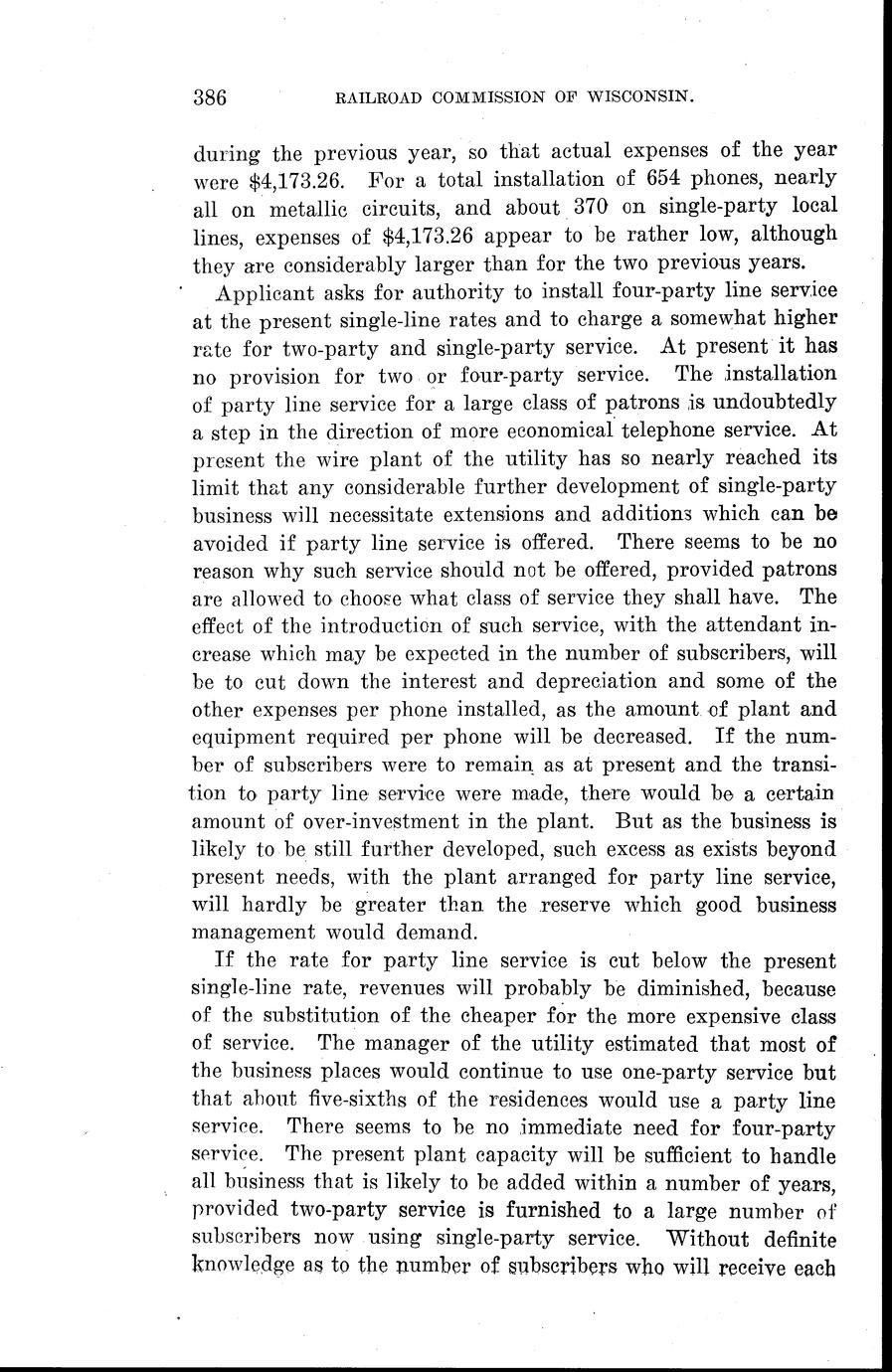 386 RAILROAD COMMISSION OF WISCONSIN.

during the previous year, so that actual expenses of the year were \$4,173.26. For a total installation of 654 phones, nearly all on metallic circuits, and about 370 on single-party local lines, expenses of \$4,173.26 appear to be rather low, although they are considerably larger than for the two previous years.

Applicant asks for authority to install four-party line service at the present single-line rates and to charge a somewhat higher rate for two-party and single-party service. At present it has no provision for two or four-party service. The installation of party line service for a large class of patrons is undoubtedly a step in the direction of more economical telephone service. At present the wire plant of the utility has so nearly reached its limit that any considerable further development of single-party business will necessitate extensions and additions which can be avoided if party line service is offered. There seems to be no reason why such service should not be offered, provided patrons are allowed to choose what class of service they shall have. The effect of the introduction of such service, with the attendant increase which may be expected in the number of subscribers, will be to cut down the interest and depreciation and some of the other expenses per phone installed, as the amount of plant and equipment required per phone will be decreased. If the number of subscribers were to remain as at present and the transition to party line service were made, there would be a certain amount of over-investment in the plant. But as the business is likely to be still further developed, such excess as exists beyond present needs, with the plant arranged for party line service, will hardly be greater than the reserve which good business management would demand.

If the rate for party line service is cut below the present single-line rate, revenues will probably be diminished, because of the substitution of the cheaper for the more expensive class of service. The manager of the utility estimated that most of the business places would continue to use one-party service but that about five-sixths of the residences would use a party line service. There seems to be no immediate need for four-party service. The present plant capacity will be sufficient to handle all business that is likely to be added within a number of years, provided two-party service is furnished to a large number of subscribers now using single-party service. Without definite knowledge as to the number of subscribers who will receive each